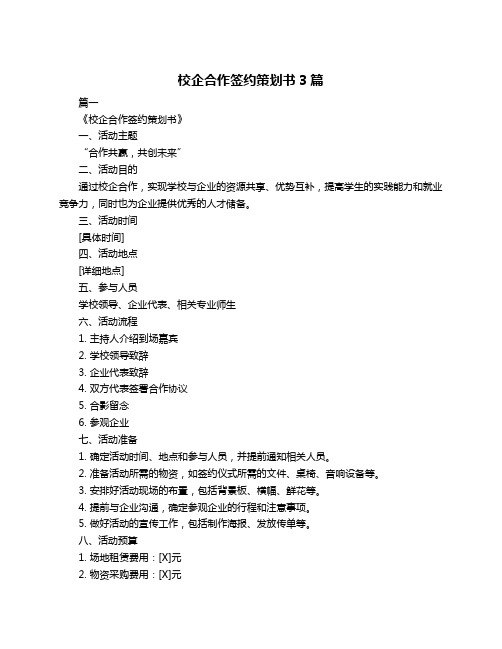 校企合作签约策划书 3 篇

篇一

《校企合作签约策划书》

一、活动主题

“合作共赢，共创未来”

二、活动目的

通过校企合作，实现学校与企业的资源共享、优势互补，提高学生的实践能力和就业竞争力，同时也为企业提供优秀的人才储备。

三、活动时间

[具体时间]

四、活动地点

[详细地点]

五、参与人员

学校领导、企业代表、相关专业师生

六、活动流程

1. 主持人介绍到场嘉宾

2. 学校领导致辞

3. 企业代表致辞

4. 双方代表签署合作协议

5. 合影留念

6. 参观企业

七、活动准备

1. 确定活动时间、地点和参与人员，并提前通知相关人员。

2. 准备活动所需的物资，如签约仪式所需的文件、桌椅、音响设备等。

3. 安排好活动现场的布置，包括背景板、横幅、鲜花等。

4. 提前与企业沟通，确定参观企业的行程和注意事项。

5. 做好活动的宣传工作，包括制作海报、发放传单等。

八、活动预算

1. 场地租赁费用：[X]元

2. 物资采购费用：[X]元